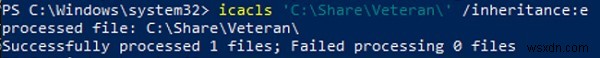 PS C:\Windows\system32> icacls 'C:\Share\Veteran\' /inheritance:e
processed file: C:\Share\Veteran\
Successfully processed 1 files; Failed processing 0 files

wsxdn.com